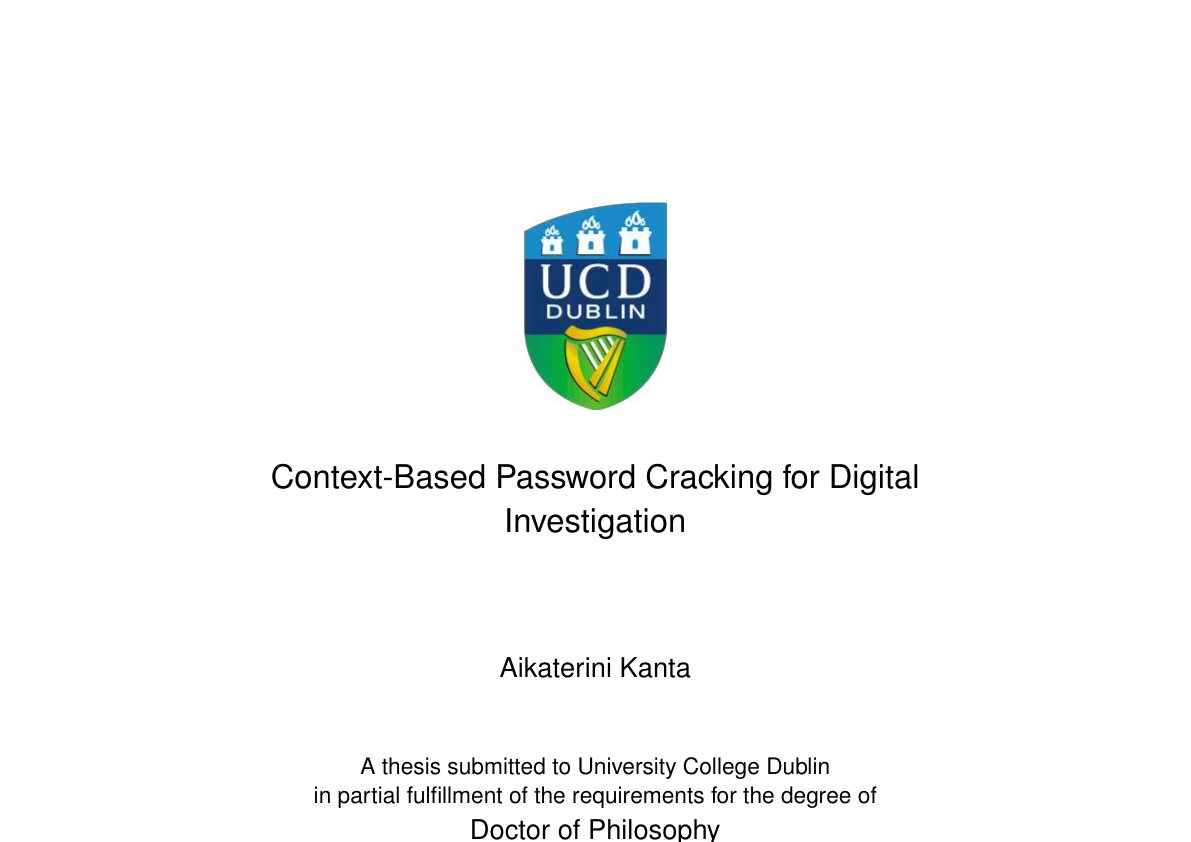 UCD
DUBLIN

Context-Based Password Cracking for Digital Investigation

Aikaterini Kanta

A thesis submitted to University College Dublin in partial fulfillment of the requirements for the degree of

Doctor of Philosophy